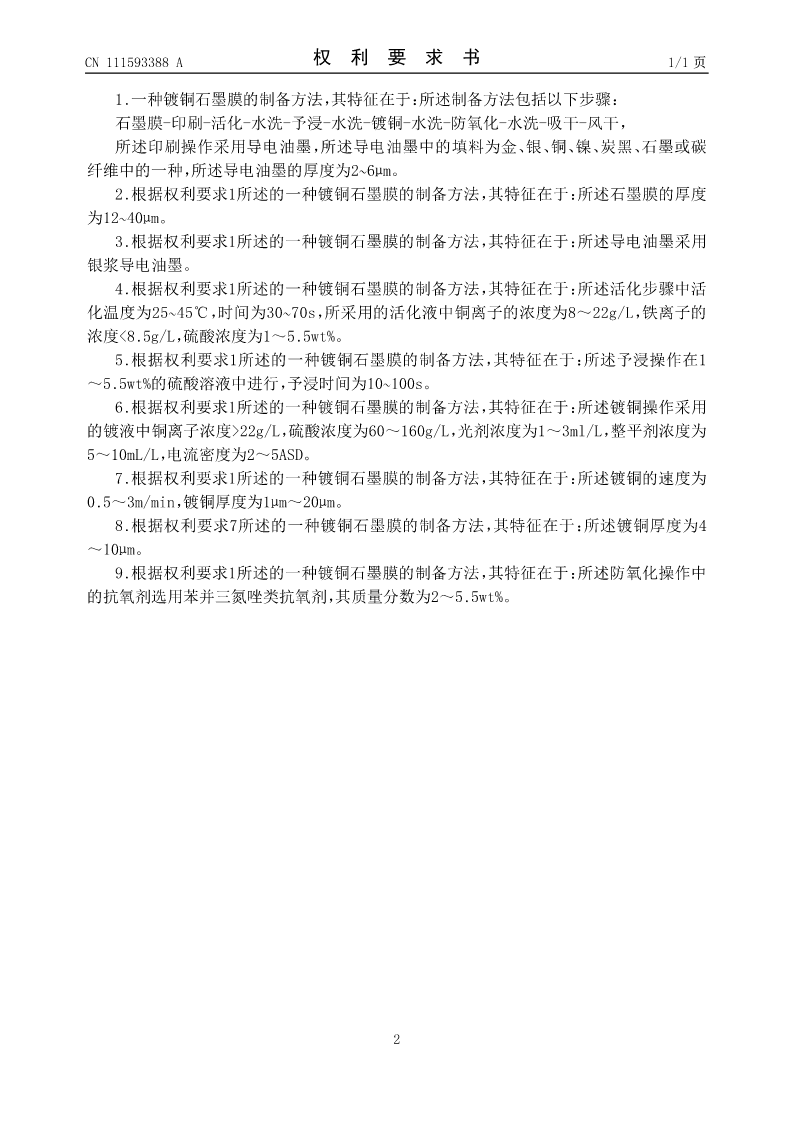 CN 111593388 A　　　　　　　　权　利　要　求　书　　　　　　　　1/1 页

1.一种镀铜石墨膜的制备方法，其特征在于：所述制备方法包括以下步骤：

石墨膜-印刷-活化-水洗-予浸-水洗-镀铜-水洗-防氧化-水洗-吸干-风干，

所述印刷操作采用导电油墨，所述导电油墨中的填料为金、银、铜、镍、炭黑、石墨或碳纤维中的一种，所述导电油墨的厚度为2~6μm。

2.根据权利要求1所述的一种镀铜石墨膜的制备方法，其特征在于：所述石墨膜的厚度为12~40μm。

3.根据权利要求1所述的一种镀铜石墨膜的制备方法，其特征在于：所述导电油墨采用银浆导电油墨。

4.根据权利要求1所述的一种镀铜石墨膜的制备方法，其特征在于：所述活化步骤中活化温度为25~45℃，时间为30~70s，所采用的活化液中铜离子的浓度为8～22g/L，铁离子的浓度<8.5g/L，硫酸浓度为1～5.5wt%。

5.根据权利要求1所述的一种镀铜石墨膜的制备方法，其特征在于：所述予浸操作在1～5.5wt%的硫酸溶液中进行，予浸时间为10~100s。

6.根据权利要求1所述的一种镀铜石墨膜的制备方法，其特征在于：所述镀铜操作采用的镀液中铜离子浓度>22g/L，硫酸浓度为60～160g/L，光剂浓度为1～3ml/L，整平剂浓度为5～10mL/L，电流密度为2～5ASD。

7.根据权利要求1所述的一种镀铜石墨膜的制备方法，其特征在于：所述镀铜的速度为0.5～3m/min，镀铜厚度为1μm～20μm。

8.根据权利要求7所述的一种镀铜石墨膜的制备方法，其特征在于：所述镀铜厚度为4～10μm。

9.根据权利要求1所述的一种镀铜石墨膜的制备方法，其特征在于：所述防氧化操作中的抗氧剂选用苯并三氮唑类抗氧剂，其质量分数为2～5.5wt%。

2